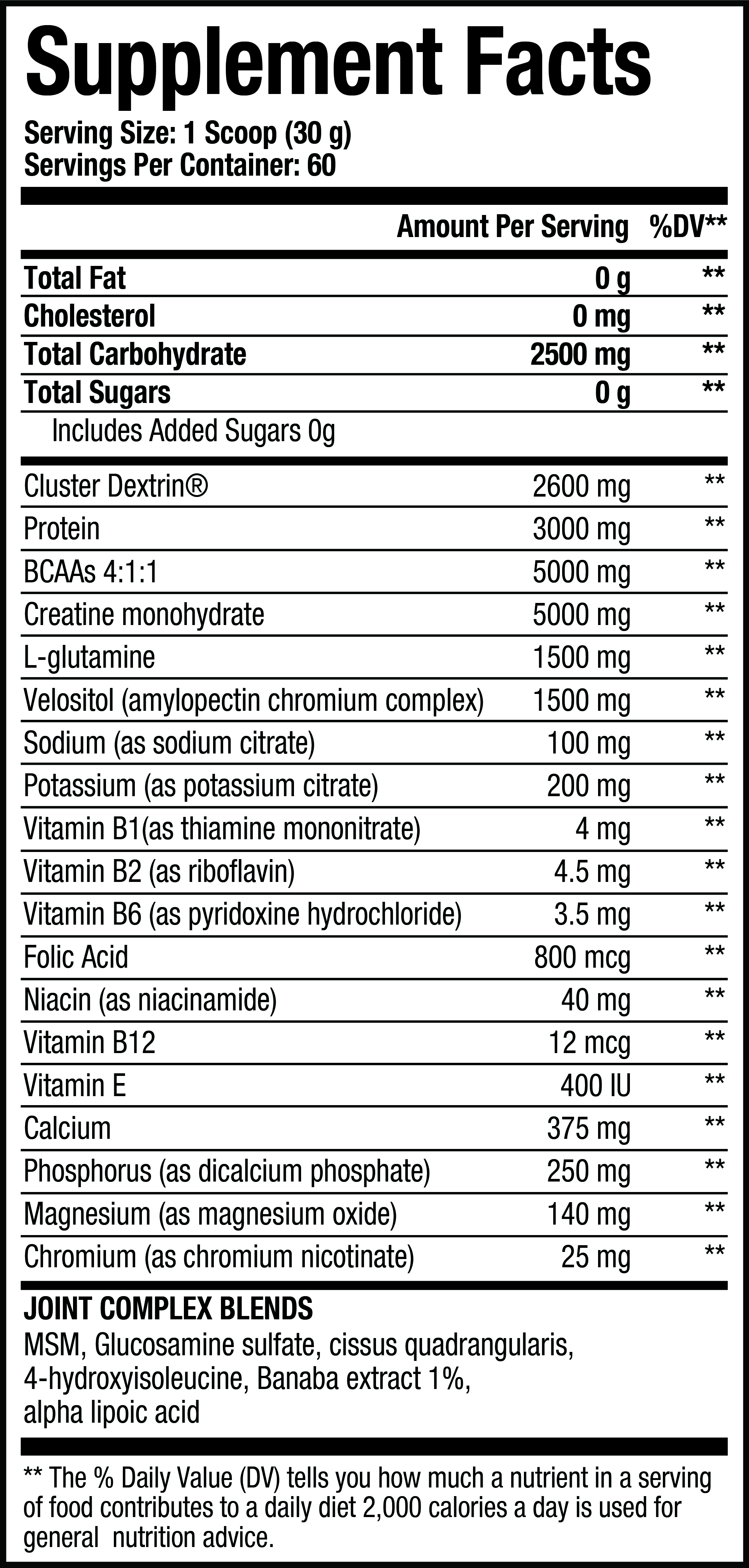 Supplement Facts

Serving Size: 1 Scoop (30 g)
Servings Per Container: 60

| | Amount Per Serving | %DV** |
|---|---|---|
| Total Fat | 0 g | ** |
| Cholesterol | 0 mg | ** |
| Total Carbohydrate | 2500 mg | ** |
| Total Sugars | 0 g | ** |
| Includes Added Sugars 0g | | |
| Cluster Dextrin® | 2600 mg | ** |
| Protein | 3000 mg | ** |
| BCAAs 4:1:1 | 5000 mg | ** |
| Creatine monohydrate | 5000 mg | ** |
| L-glutamine | 1500 mg | ** |
| Velositol (amylopectin chromium complex) | 1500 mg | ** |
| Sodium (as sodium citrate) | 100 mg | ** |
| Potassium (as potassium citrate) | 200 mg | ** |
| Vitamin B1(as thiamine mononitrate) | 4 mg | ** |
| Vitamin B2 (as riboflavin) | 4.5 mg | ** |
| Vitamin B6 (as pyridoxine hydrochloride) | 3.5 mg | ** |
| Folic Acid | 800 mcg | ** |
| Niacin (as niacinamide) | 40 mg | ** |
| Vitamin B12 | 12 mcg | ** |
| Vitamin E | 400 IU | ** |
| Calcium | 375 mg | ** |
| Phosphorus (as dicalcium phosphate) | 250 mg | ** |
| Magnesium (as magnesium oxide) | 140 mg | ** |
| Chromium (as chromium nicotinate) | 25 mg | ** |

JOINT COMPLEX BLENDS
MSM, Glucosamine sulfate, cissus quadrangularis, 4-hydroxyisoleucine, Banaba extract 1%, alpha lipoic acid

** The % Daily Value (DV) tells you how much a nutrient in a serving of food contributes to a daily diet 2,000 calories a day is used for general nutrition advice.